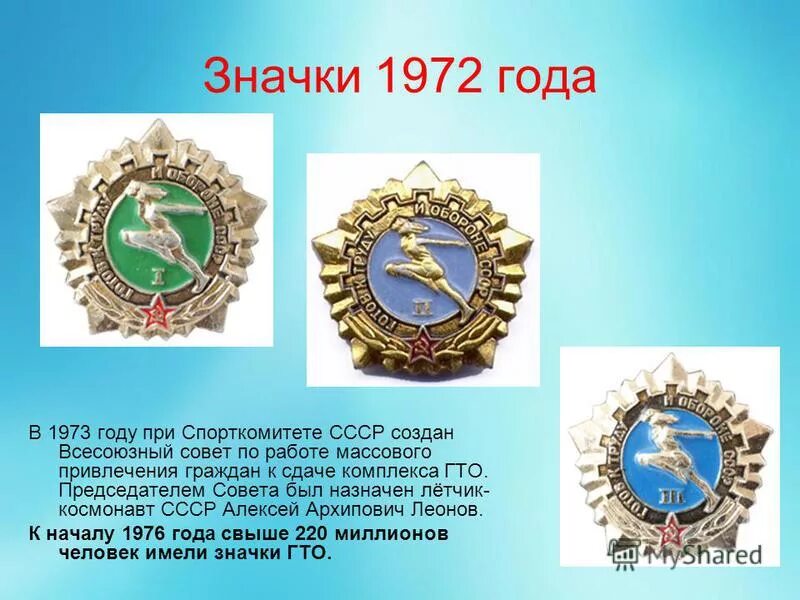 Значки 1972 года

ГОТОВ К ТРУДУ И ОБОРОНЕ СССР
I

ГОТОВ К ТРУДУ И ОБОРОНЕ СССР
II

ГОТОВ К ТРУДУ И ОБОРОНЕ СССР
III

В 1973 году при Спорткомитете СССР создан Всесоюзный совет по работе массового привлечения граждан к сдаче комплекса ГТО. Председателем Совета был назначен лётчик-космонавт СССР Алексей Архипович Леонов.

К началу 1976 года свыше 220 миллионов человек имели значки ГТО.

MyShared